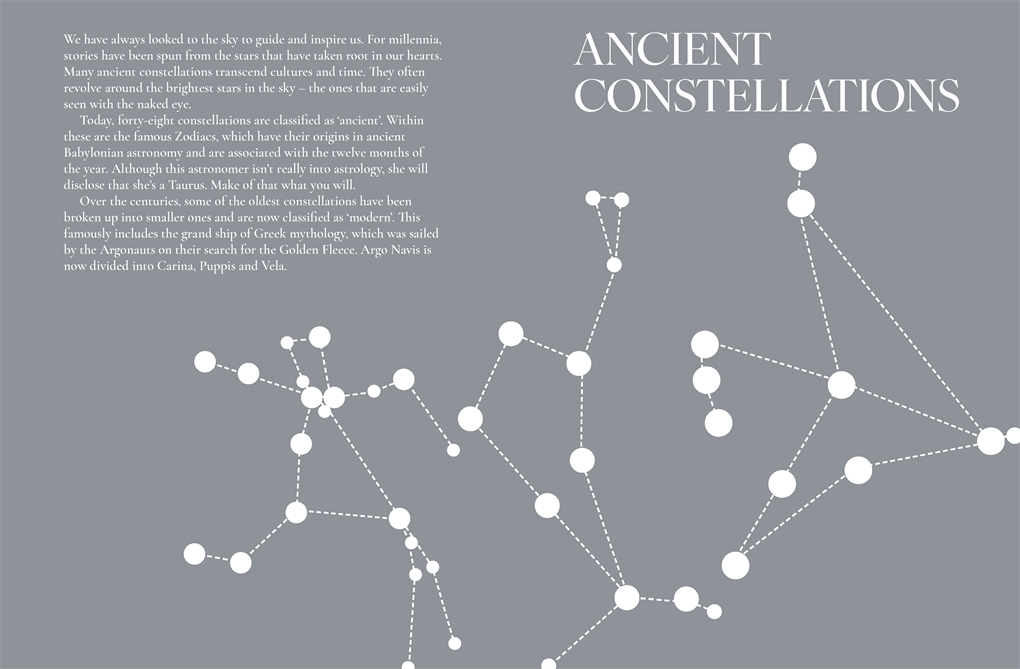 We have always looked to the sky to guide and inspire us. For millennia, stories have been spun from the stars that have taken root in our hearts. Many ancient constellations transcend cultures and time. They often revolve around the brightest stars in the sky – the ones that are easily seen with the naked eye.

Today, forty-eight constellations are classified as 'ancient'. Within these are the famous Zodiacs, which have their origins in ancient Babylonian astronomy and are associated with the twelve months of the year. Although this astronomer isn't really into astrology, she will disclose that she's a Taurus. Make of that what you will.

Over the centuries, some of the oldest constellations have been broken up into smaller ones and are now classified as 'modern'. This famously includes the grand ship of Greek mythology, which was sailed by the Argonauts on their search for the Golden Fleece. Argo Navis is now divided into Carina, Puppis and Vela.

ANCIENT CONSTELLATIONS